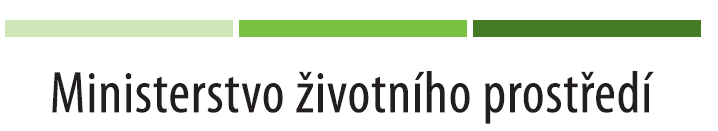 Ministerstvo životního prostředí